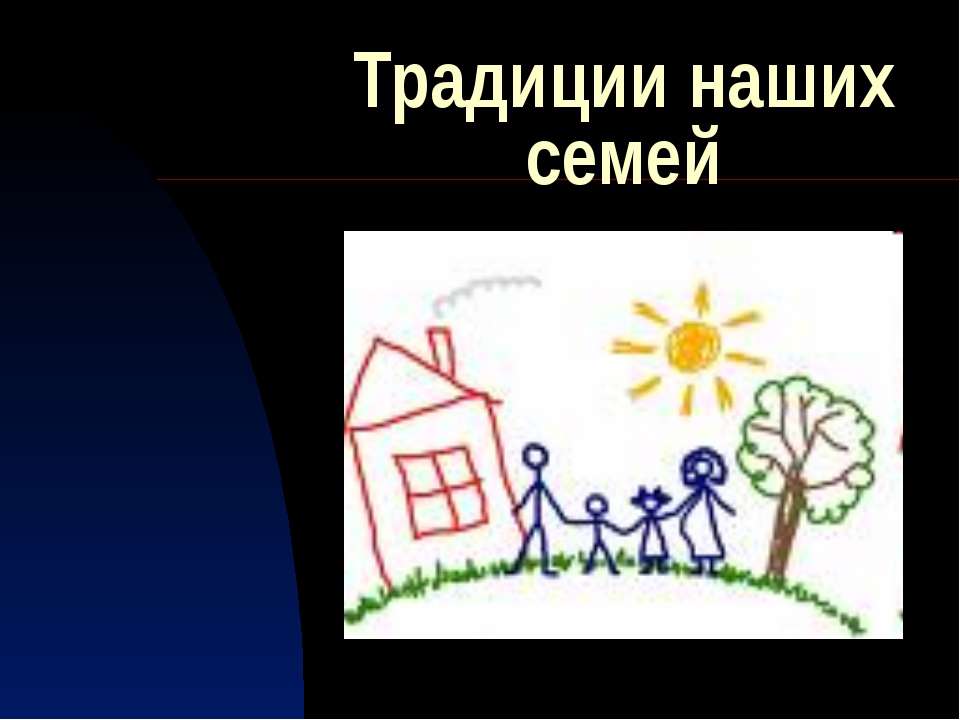 Традиции наших семей